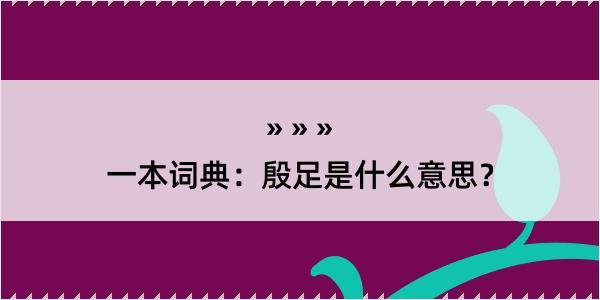 » » »
一本词典：殷足是什么意思？